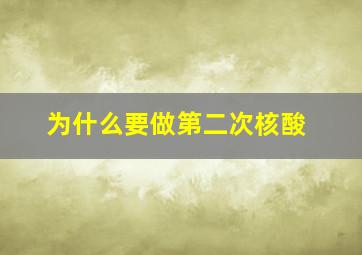 为什么要做第二次核酸